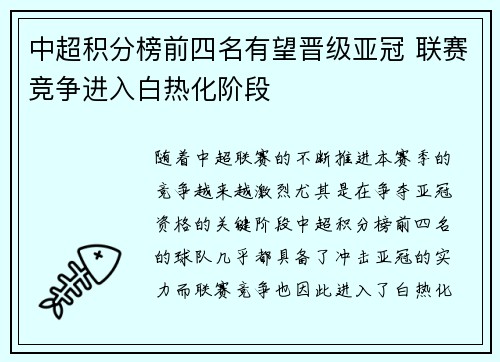 中超积分榜前四名有望晋级亚冠 联赛竞争进入白热化阶段

随着中超联赛的不断推进本赛季的竞争越来越激烈尤其是在争夺亚冠资格的关键阶段中超积分榜前四名的球队几乎都具备了冲击亚冠的实力而联赛竞争也因此进入了白热化